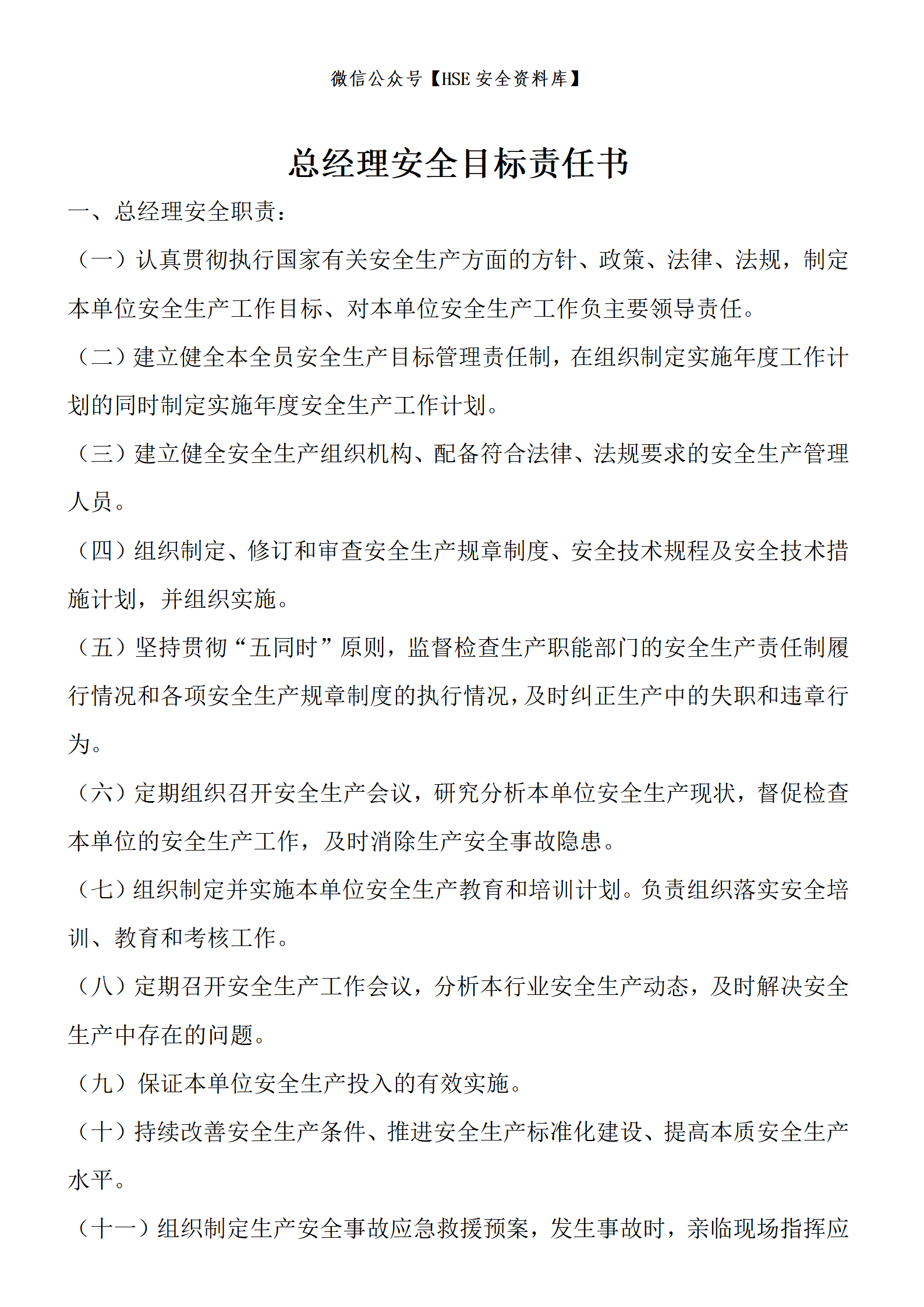 微信公众号【HSE 安全资料库】

总经理安全目标责任书

一、总经理安全职责：

（一）认真贯彻执行国家有关安全生产方面的方针、政策、法律、法规，制定本单位安全生产工作目标、对本单位安全生产工作负主要领导责任。

（二）建立健全本全员安全生产目标管理责任制，在组织制定实施年度工作计划的同时制定实施年度安全生产工作计划。

（三）建立健全安全生产组织机构、配备符合法律、法规要求的安全生产管理人员。

（四）组织制定、修订和审查安全生产规章制度、安全技术规程及安全技术措施计划，并组织实施。

（五）坚持贯彻“五同时”原则，监督检查生产职能部门的安全生产责任制履行情况和各项安全生产规章制度的执行情况，及时纠正生产中的失职和违章行为。

（六）定期组织召开安全生产会议，研究分析本单位安全生产现状，督促检查本单位的安全生产工作，及时消除生产安全事故隐患。

（七）组织制定并实施本单位安全生产教育和培训计划。负责组织落实安全培训、教育和考核工作。

（八）定期召开安全生产工作会议，分析本行业安全生产动态，及时解决安全生产中存在的问题。

（九）保证本单位安全生产投入的有效实施。

（十）持续改善安全生产条件、推进安全生产标准化建设、提高本质安全生产水平。

（十一）组织制定生产安全事故应急救援预案，发生事故时，亲临现场指挥应